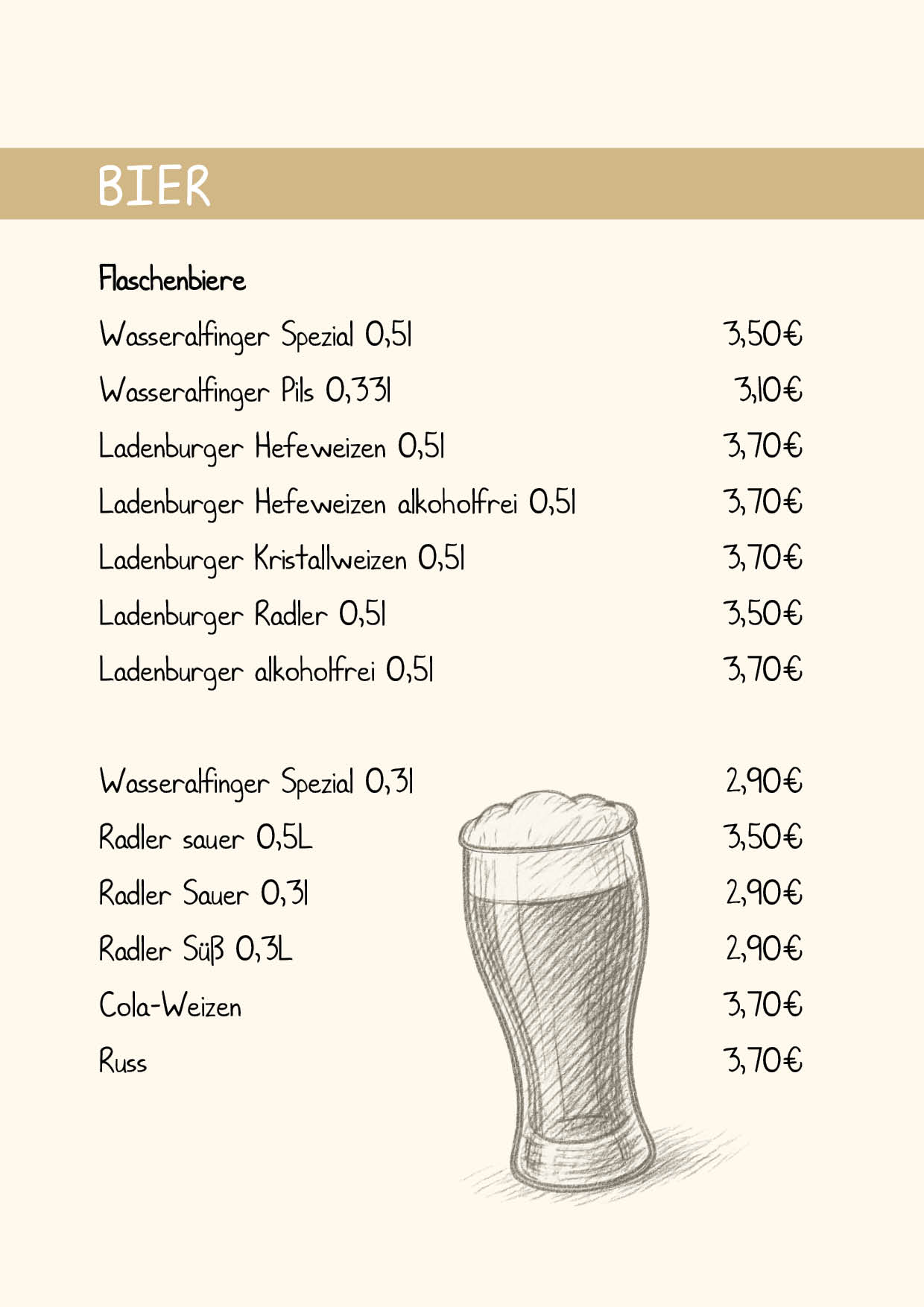 BIER

Flaschenbiere

Wasseralfinger Spezial 0,5l 3,50€

Wasseralfinger Pils 0,33l 3,10€

Ladenburger Hefeweizen 0,5l 3,70€

Ladenburger Hefeweizen alkoholfrei 0,5l 3,70€

Ladenburger Kristallweizen 0,5l 3,70€

Ladenburger Radler 0,5l 3,50€

Ladenburger alkoholfrei 0,5l 3,70€

Wasseralfinger Spezial 0,3l 2,90€

Radler sauer 0,5L 3,50€

Radler Sauer 0,3l 2,90€

Radler Süß 0,3L 2,90€

Cola-Weizen 3,70€

Russ 3,70€